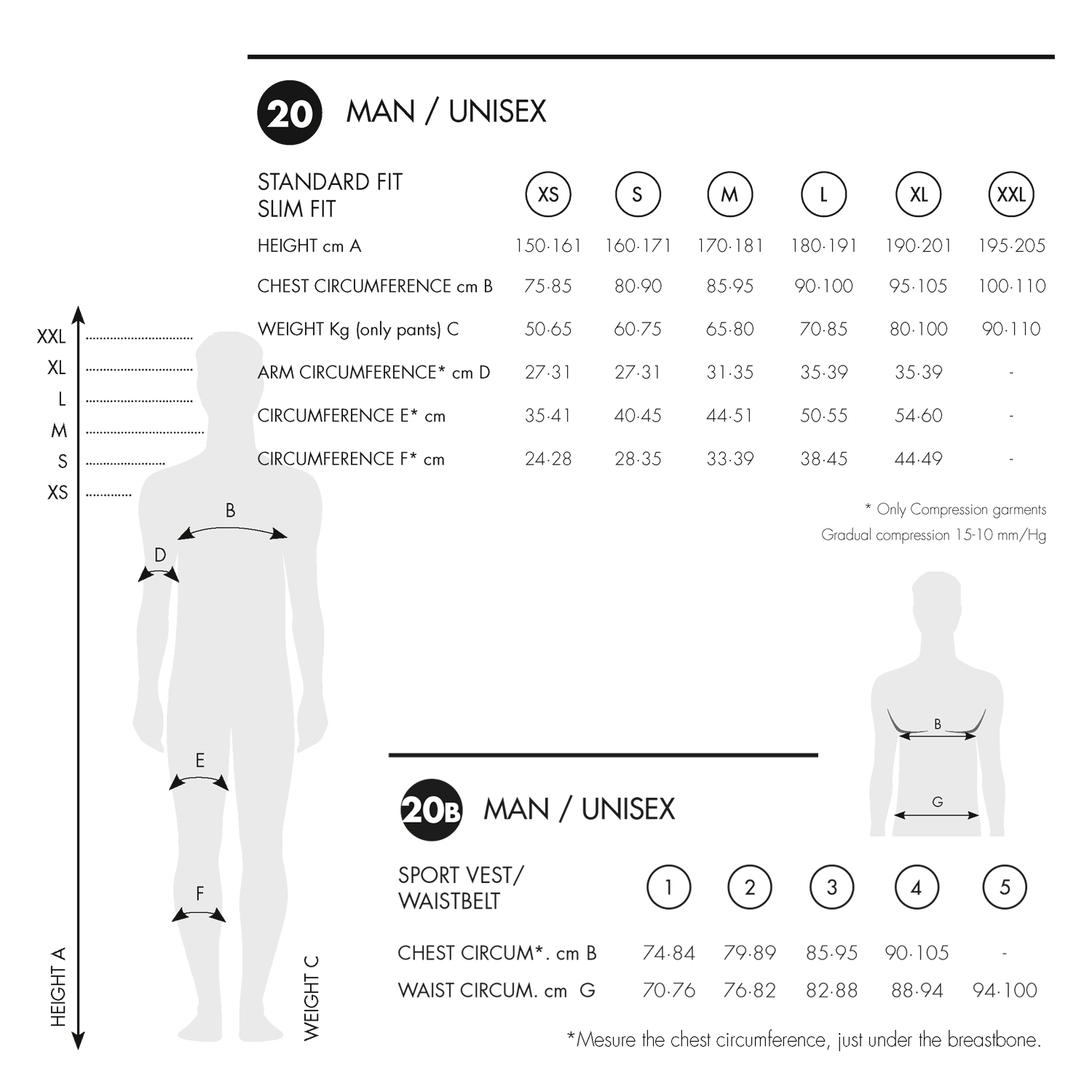 20 MAN / UNISEX

| STANDARD FIT SLIM FIT | XS | S | M | L | XL | XXL |
|---|---|---|---|---|---|---|
| HEIGHT cm A | 150·161 | 160·171 | 170·181 | 180·191 | 190·201 | 195·205 |
| CHEST CIRCUMFERENCE cm B | 75·85 | 80·90 | 85·95 | 90·100 | 95·105 | 100·110 |
| WEIGHT Kg (only pants) C | 50·65 | 60·75 | 65·80 | 70·85 | 80·100 | 90·110 |
| ARM CIRCUMFERENCE* cm D | 27·31 | 27·31 | 31·35 | 35·39 | 35·39 | - |
| CIRCUMFERENCE E* cm | 35·41 | 40·45 | 44·51 | 50·55 | 54·60 | - |
| CIRCUMFERENCE F* cm | 24·28 | 28·35 | 33·39 | 38·45 | 44·49 | - |

* Only Compression garments
Gradual compression 15-10 mm/Hg

XXL
XL
L
M
S
XS

B
D
E
F
HEIGHT A
WEIGHT C

B
G

20B MAN / UNISEX

| SPORT VEST/ WAISTBELT | 1 | 2 | 3 | 4 | 5 |
|---|---|---|---|---|---|
| CHEST CIRCUM*. cm B | 74·84 | 79·89 | 85·95 | 90·105 | - |
| WAIST CIRCUM. cm G | 70·76 | 76·82 | 82·88 | 88·94 | 94·100 |

*Mesure the chest circumference, just under the breastbone.